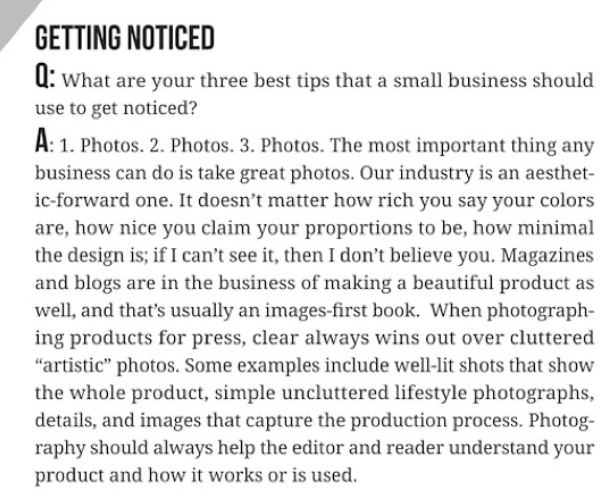 GETTING NOTICED

Q: What are your three best tips that a small business should use to get noticed?

A: 1. Photos. 2. Photos. 3. Photos. The most important thing any business can do is take great photos. Our industry is an aesthetic-forward one. It doesn't matter how rich you say your colors are, how nice you claim your proportions to be, how minimal the design is; if I can't see it, then I don't believe you. Magazines and blogs are in the business of making a beautiful product as well, and that's usually an images-first book. When photographing products for press, clear always wins out over cluttered "artistic" photos. Some examples include well-lit shots that show the whole product, simple uncluttered lifestyle photographs, details, and images that capture the production process. Photography should always help the editor and reader understand your product and how it works or is used.